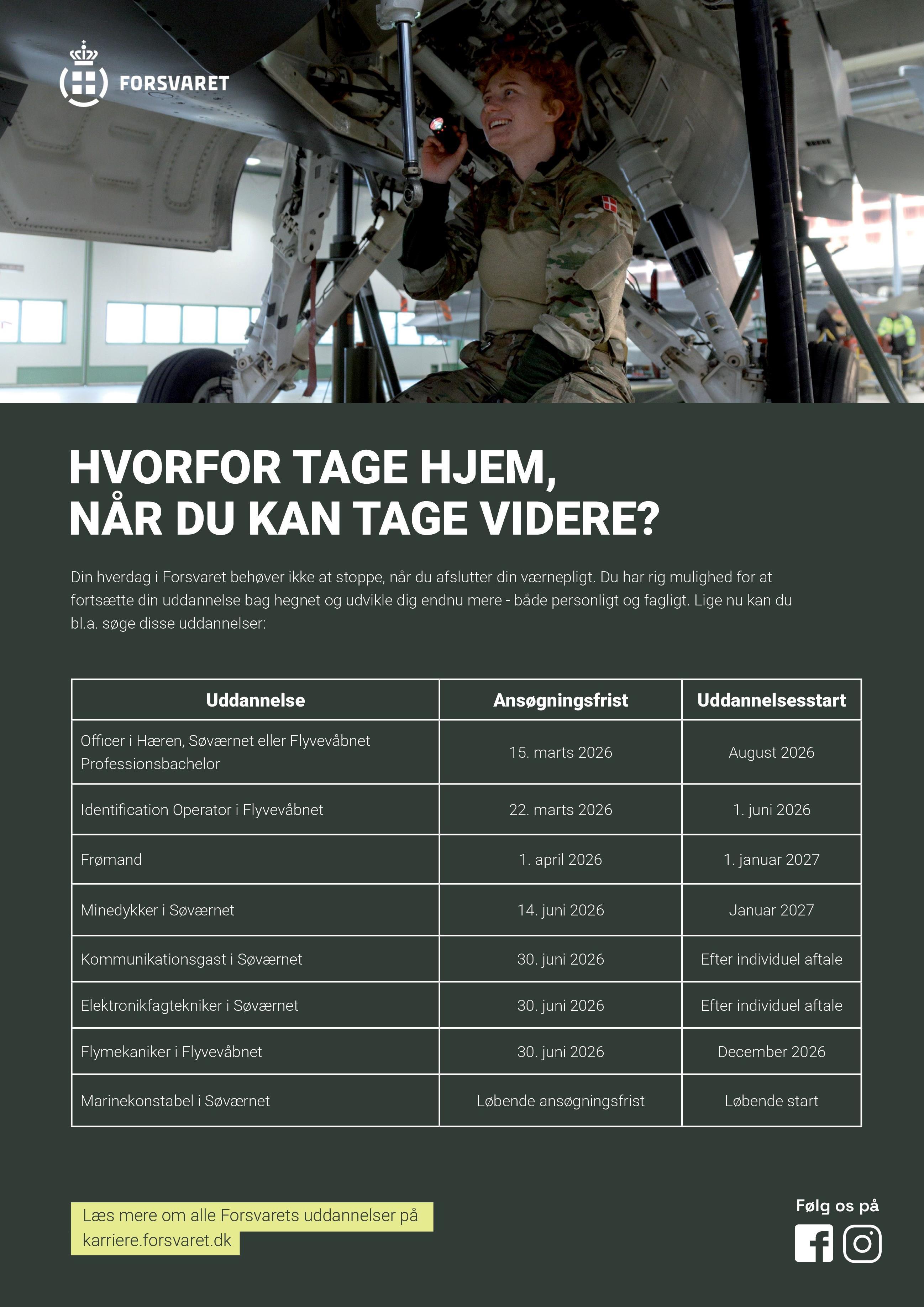 FORSVARET

HVORFOR TAGE HJEM, NÅR DU KAN TAGE VIDERE?

Din hverdag i Forsvaret behøver ikke at stoppe, når du afslutter din værnepligt. Du har rig mulighed for at fortsætte din uddannelse bag hegnet og udvikle dig endnu mere - både personligt og fagligt. Lige nu kan du bl.a. søge disse uddannelser:

| Uddannelse | Ansøgningsfrist | Uddannelsesstart |
|---|---|---|
| Officer i Hæren, Søværnet eller Flyvevåbnet Professionsbachelor | 15. marts 2026 | August 2026 |
| Identification Operator i Flyvevåbnet | 22. marts 2026 | 1. juni 2026 |
| Frømand | 1. april 2026 | 1. januar 2027 |
| Minedykker i Søværnet | 14. juni 2026 | Januar 2027 |
| Kommunikationsgast i Søværnet | 30. juni 2026 | Efter individuel aftale |
| Elektronikfagtekniker i Søværnet | 30. juni 2026 | Efter individuel aftale |
| Flymekaniker i Flyvevåbnet | 30. juni 2026 | December 2026 |
| Marinekonstabel i Søværnet | Løbende ansøgningsfrist | Løbende start |

Læs mere om alle Forsvarets uddannelser på karriere.forsvaret.dk

Følg os på